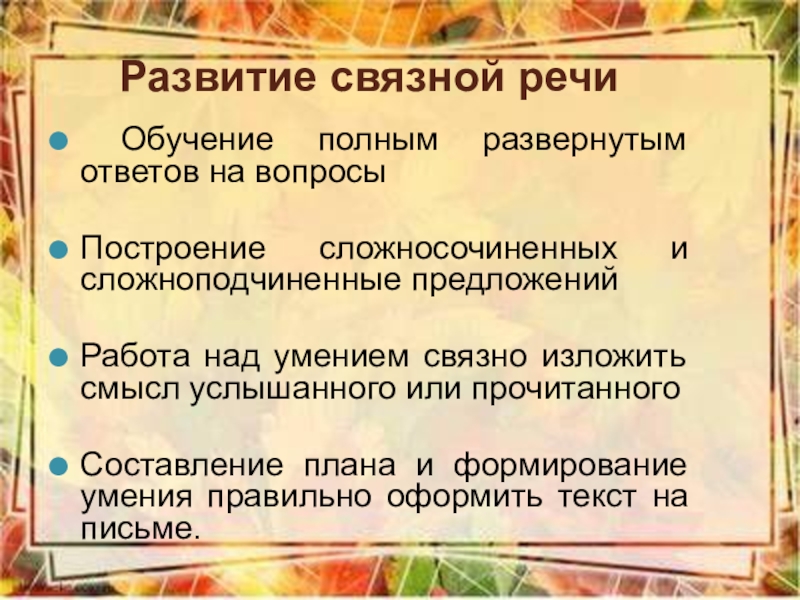 Развитие связной речи

• Обучение полным развернутым ответов на вопросы

• Построение сложносочиненных и сложноподчиненные предложений

• Работа над умением связно изложить смысл услышанного или прочитанного

• Составление плана и формирование умения правильно оформить текст на письме.